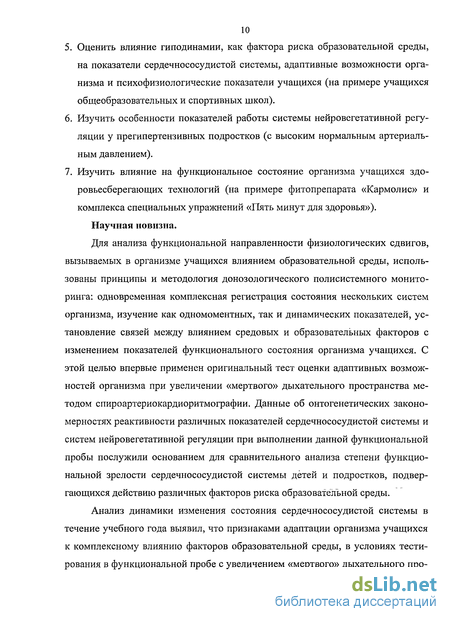 10

5. Оценить влияние гиподинамии, как фактора риска образовательной среды, на показатели сердечнососудистой системы, адаптивные возможности организма и психофизиологические показатели учащихся (на примере учащихся общеобразовательных и спортивных школ).

6. Изучить особенности показателей работы системы нейровегетативной регуляции у прегипертензивных подростков (с высоким нормальным артериальным давлением).

7. Изучить влияние на функциональное состояние организма учащихся здоровьесберегающих технологий (на примере фитопрепарата «Кармолис» и комплекса специальных упражнений «Пять минут для здоровья»).

Научная новизна.

Для анализа функциональной направленности физиологических сдвигов, вызываемых в организме учащихся влиянием образовательной среды, использованы принципы и методология донозологического полисистемного мониторинга: одновременная комплексная регистрация состояния нескольких систем организма, изучение как одномоментных, так и динамических показателей, установление связей между влиянием средовых и образовательных факторов с изменением показателей функционального состояния организма учащихся. С этой целью впервые применен оригинальный тест оценки адаптивных возможностей организма при увеличении «мертвого» дыхательного пространства методом спироартериокардиоритмографии. Данные об онтогенетических закономерностях реактивности различных показателей сердечнососудистой системы и систем нейровегетативной регуляции при выполнении данной функциональной пробы послужили основанием для сравнительного анализа степени функциональной зрелости сердечнососудистой системы детей и подростков, подвергающихся действию различных факторов риска образовательной среды.

Анализ динамики изменения состояния сердечнососудистой системы в течение учебного года выявил, что признаками адаптации организма учащихся к комплексному влиянию факторов образовательной среды, в условиях тестирования в функциональной пробе с увеличением «мертвого» дыхательного про-

dsLib.net
библиотека диссертаций